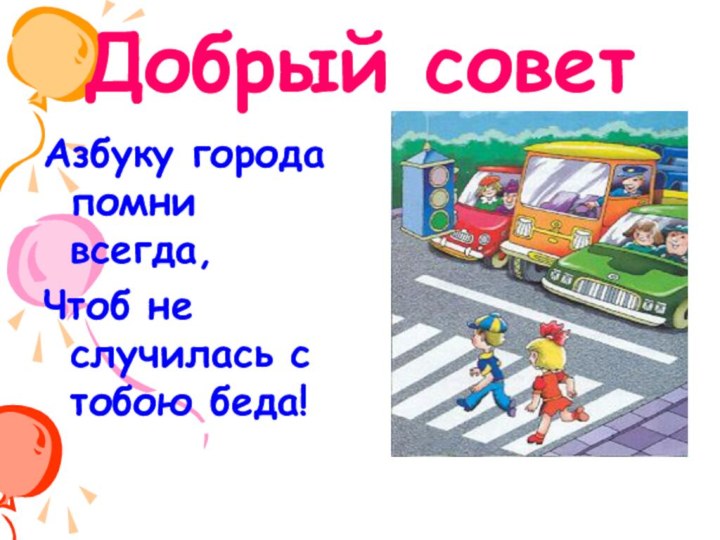 Добрый совет

Азбуку города помни всегда,
Чтоб не случилась с тобою беда!